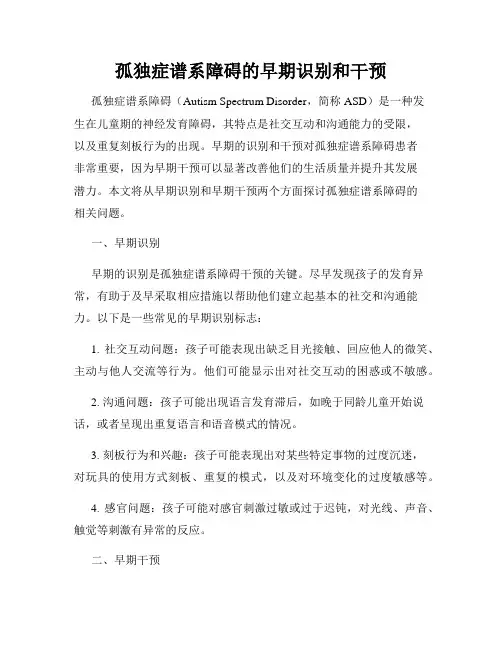 孤独症谱系障碍的早期识别和干预

孤独症谱系障碍（Autism Spectrum Disorder，简称 ASD）是一种发生在儿童期的神经发育障碍，其特点是社交互动和沟通能力的受限，以及重复刻板行为的出现。早期的识别和干预对孤独症谱系障碍患者非常重要，因为早期干预可以显著改善他们的生活质量并提升其发展潜力。本文将从早期识别和早期干预两个方面探讨孤独症谱系障碍的相关问题。

一、早期识别

早期的识别是孤独症谱系障碍干预的关键。尽早发现孩子的发育异常，有助于及早采取相应措施以帮助他们建立起基本的社交和沟通能力。以下是一些常见的早期识别标志：

1. 社交互动问题：孩子可能表现出缺乏目光接触、回应他人的微笑、主动与他人交流等行为。他们可能显示出对社交互动的困惑或不敏感。

2. 沟通问题：孩子可能出现语言发育滞后，如晚于同龄儿童开始说话，或者呈现出重复语言和语音模式的情况。

3. 刻板行为和兴趣：孩子可能表现出对某些特定事物的过度沉迷，对玩具的使用方式刻板、重复的模式，以及对环境变化的过度敏感等。

4. 感官问题：孩子可能对感官刺激过敏或过于迟钝，对光线、声音、触觉等刺激有异常的反应。

二、早期干预